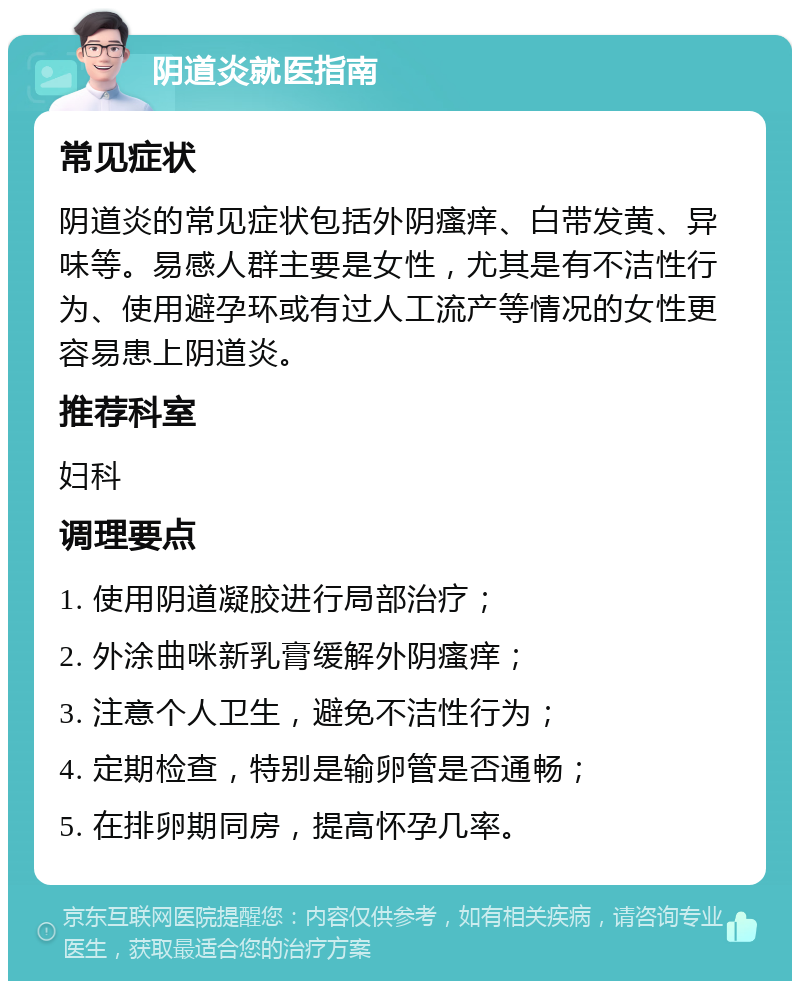 阴道炎就医指南

常见症状

阴道炎的常见症状包括外阴瘙痒、白带发黄、异味等。易感人群主要是女性，尤其是有不洁性行为、使用避孕环或有过人工流产等情况的女性更容易患上阴道炎。

推荐科室

妇科

调理要点

1. 使用阴道凝胶进行局部治疗；

2. 外涂曲咪新乳膏缓解外阴瘙痒；

3. 注意个人卫生，避免不洁性行为；

4. 定期检查，特别是输卵管是否通畅；

5. 在排卵期同房，提高怀孕几率。

京东互联网医院提醒您：内容仅供参考，如有相关疾病，请咨询专业医生，获取最适合您的治疗方案